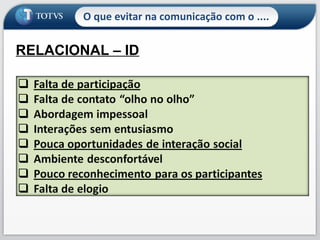 TOTVS

O que evitar na comunicação com o ....

RELACIONAL – ID

❑ Falta de participação
❑ Falta de contato “olho no olho”
❑ Abordagem impessoal
❑ Interações sem entusiasmo
❑ Pouca oportunidades de interação social
❑ Ambiente desconfortável
❑ Pouco reconhecimento para os participantes
❑ Falta de elogio